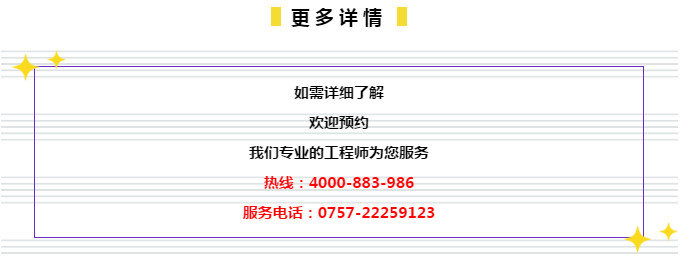 更多详情

如需详细了解

欢迎预约

我们专业的工程师为您服务

热线：4000-883-986

服务电话：0757-22259123